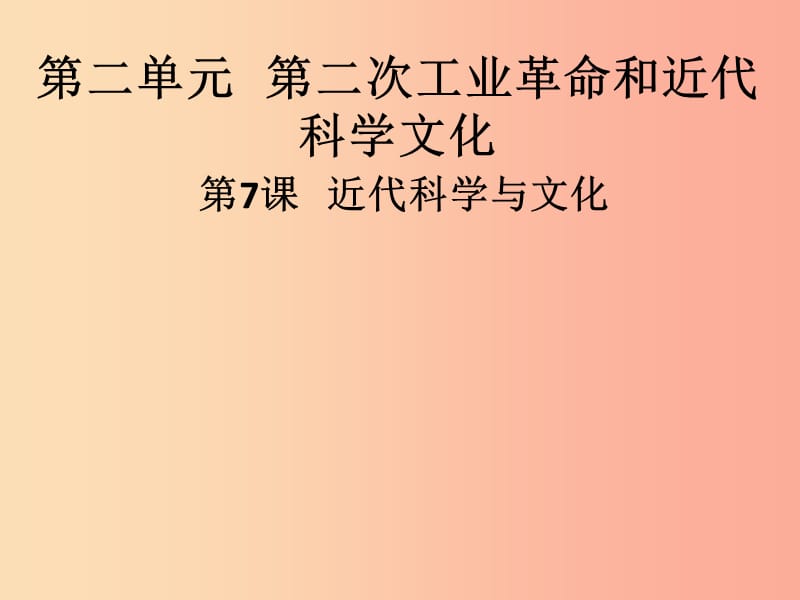 第二单元 第二次工业革命和近代科学文化

第7课 近代科学与文化